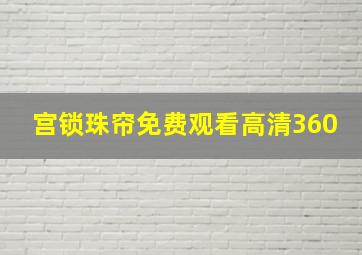 宫锁珠帘免费观看高清360